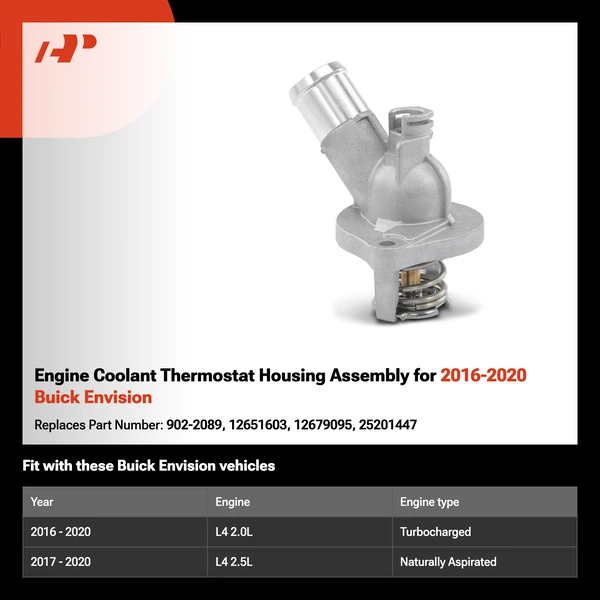 Engine Coolant Thermostat Housing Assembly for 2016-2020 Buick Envision

Replaces Part Number: 902-2089, 12651603, 12679095, 25201447

Fit with these Buick Envision vehicles

| Year | Engine | Engine type |
|---|---|---|
| 2016 - 2020 | L4 2.0L | Turbocharged |
| 2017 - 2020 | L4 2.5L | Naturally Aspirated |